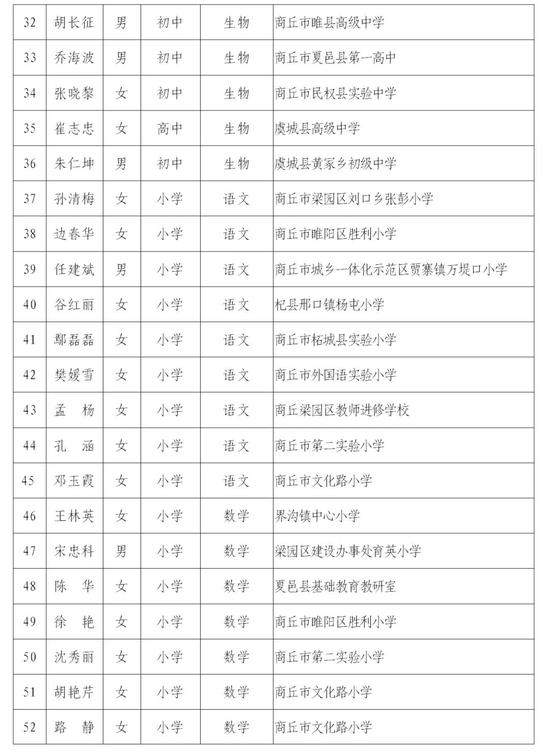 | 32 | 胡长征 | 男 | 初中 | 生物 | 商丘市睢县高级中学 |
|---|---|---|---|---|---|
| 33 | 乔海波 | 男 | 初中 | 生物 | 商丘市夏邑县第一高中 |
| 34 | 张晓黎 | 女 | 初中 | 生物 | 商丘市民权县实验中学 |
| 35 | 崔志忠 | 女 | 高中 | 生物 | 虞城县高级中学 |
| 36 | 朱仁坤 | 男 | 初中 | 生物 | 虞城县黄冢乡初级中学 |
| 37 | 孙清梅 | 女 | 小学 | 语文 | 商丘市梁园区刘口乡张彭小学 |
| 38 | 边春华 | 女 | 小学 | 语文 | 商丘市睢阳区胜利小学 |
| 39 | 任建斌 | 男 | 小学 | 语文 | 商丘市城乡一体化示范区贾寨镇万堤口小学 |
| 40 | 谷红丽 | 女 | 小学 | 语文 | 杞县邢口镇杨屯小学 |
| 41 | 鄢磊磊 | 女 | 小学 | 语文 | 商丘市柘城县实验小学 |
| 42 | 樊媛雪 | 女 | 小学 | 语文 | 商丘市外国语实验小学 |
| 43 | 孟　杨 | 女 | 小学 | 语文 | 商丘梁园区教师进修学校 |
| 44 | 孔　涵 | 女 | 小学 | 语文 | 商丘市第二实验小学 |
| 45 | 邓玉霞 | 女 | 小学 | 语文 | 商丘市文化路小学 |
| 46 | 王林英 | 女 | 小学 | 数学 | 界沟镇中心小学 |
| 47 | 宋忠科 | 男 | 小学 | 数学 | 梁园区建设办事处育英小学 |
| 48 | 陈　华 | 女 | 小学 | 数学 | 夏邑县基础教育教研室 |
| 49 | 徐　艳 | 女 | 小学 | 数学 | 商丘市睢阳区胜利小学 |
| 50 | 沈秀丽 | 女 | 小学 | 数学 | 商丘市第二实验小学 |
| 51 | 胡艳芹 | 女 | 小学 | 数学 | 商丘市文化路小学 |
| 52 | 路　静 | 女 | 小学 | 数学 | 商丘市文化路小学 |